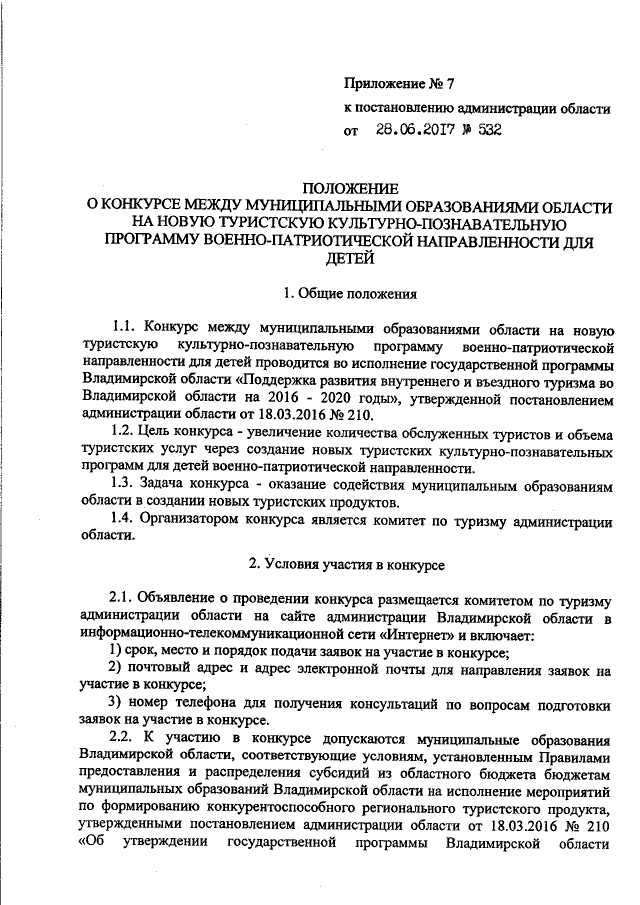 Приложение № 7
к постановлению администрации области
от 28.06.2017 № 532

ПОЛОЖЕНИЕ
О КОНКУРСЕ МЕЖДУ МУНИЦИПАЛЬНЫМИ ОБРАЗОВАНИЯМИ ОБЛАСТИ НА НОВУЮ ТУРИСТСКУЮ КУЛЬТУРНО-ПОЗНАВАТЕЛЬНУЮ ПРОГРАММУ ВОЕННО-ПАТРИОТИЧЕСКОЙ НАПРАВЛЕННОСТИ ДЛЯ ДЕТЕЙ

1. Общие положения

1.1. Конкурс между муниципальными образованиями области на новую туристскую культурно-познавательную программу военно-патриотической направленности для детей проводится во исполнение государственной программы Владимирской области «Поддержка развития внутреннего и въездного туризма во Владимирской области на 2016 - 2020 годы», утвержденной постановлением администрации области от 18.03.2016 № 210.

1.2. Цель конкурса - увеличение количества обслуженных туристов и объема туристских услуг через создание новых туристских культурно-познавательных программ для детей военно-патриотической направленности.

1.3. Задача конкурса - оказание содействия муниципальным образованиям области в создании новых туристских продуктов.

1.4. Организатором конкурса является комитет по туризму администрации области.

2. Условия участия в конкурсе

2.1. Объявление о проведении конкурса размещается комитетом по туризму администрации области на сайте администрации Владимирской области в информационно-телекоммуникационной сети «Интернет» и включает:

1) срок, место и порядок подачи заявок на участие в конкурсе;

2) почтовый адрес и адрес электронной почты для направления заявок на участие в конкурсе;

3) номер телефона для получения консультаций по вопросам подготовки заявок на участие в конкурсе.

2.2. К участию в конкурсе допускаются муниципальные образования Владимирской области, соответствующие условиям, установленным Правилами предоставления и распределения субсидий из областного бюджета бюджетам муниципальных образований Владимирской области на исполнение мероприятий по формированию конкурентоспособного регионального туристского продукта, утвержденными постановлением администрации области от 18.03.2016 № 210 «Об утверждении государственной программы Владимирской области